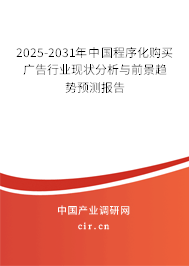 2025-2031年中国程序化购买广告行业现状分析与前景趋势预测报告

中国产业调研网

cir.cn